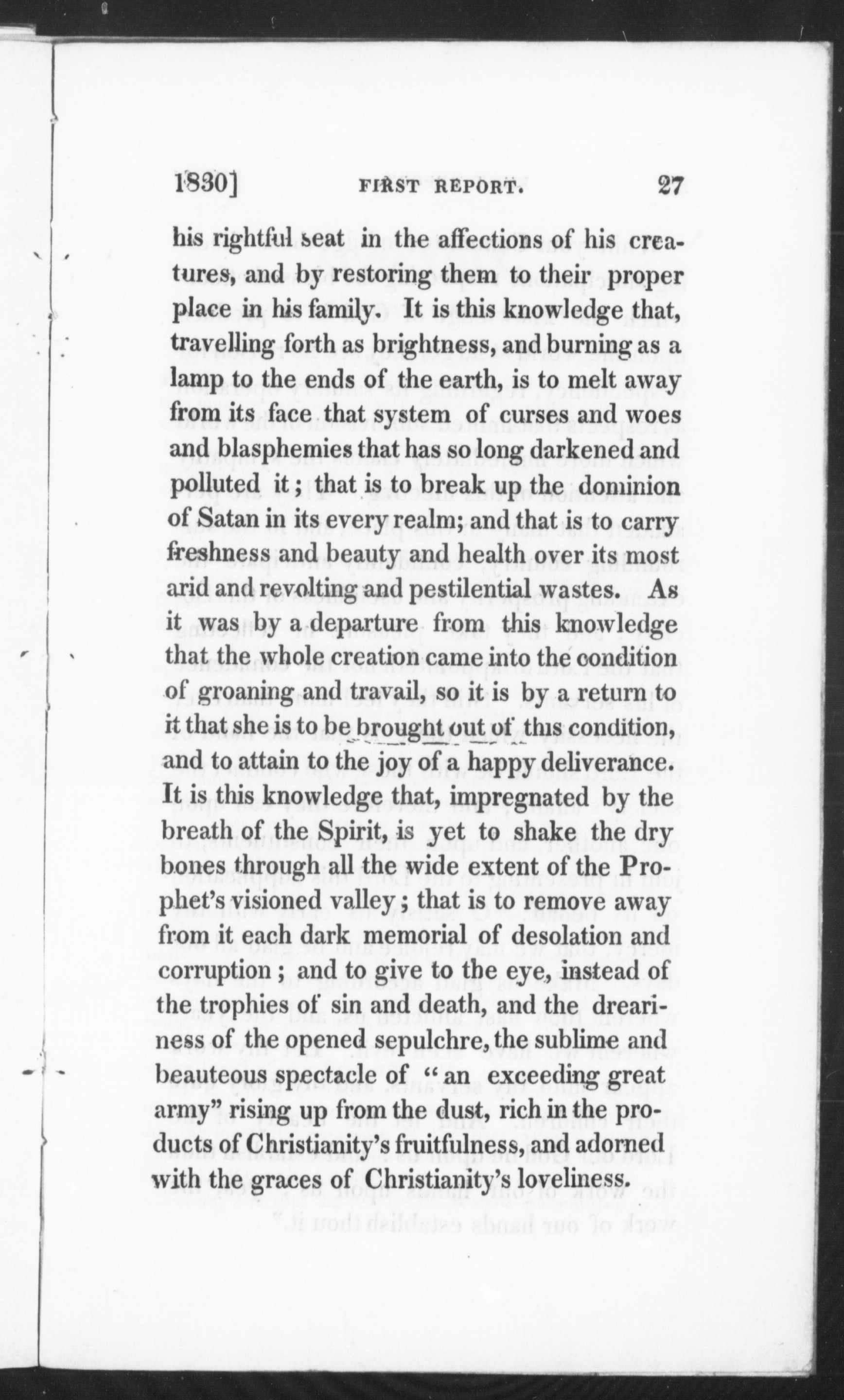 1830] FIRST REPORT. 27

his rightful seat in the affections of his creatures, and by restoring them to their proper place in his family. It is this knowledge that, travelling forth as brightness, and burning as a lamp to the ends of the earth, is to melt away from its face that system of curses and woes and blasphemies that has so long darkened and polluted it; that is to break up the dominion of Satan in its every realm; and that is to carry freshness and beauty and health over its most arid and revolting and pestilential wastes. As it was by a departure from this knowledge that the whole creation came into the condition of groaning and travail, so it is by a return to it that she is to be brought out of this condition, and to attain to the joy of a happy deliverance. It is this knowledge that, impregnated by the breath of the Spirit, is yet to shake the dry bones through all the wide extent of the Prophet's visioned valley; that is to remove away from it each dark memorial of desolation and corruption; and to give to the eye, instead of the trophies of sin and death, and the dreariness of the opened sepulchre, the sublime and beauteous spectacle of "an exceeding great army" rising up from the dust, rich in the products of Christianity's fruitfulness, and adorned with the graces of Christianity's loveliness.